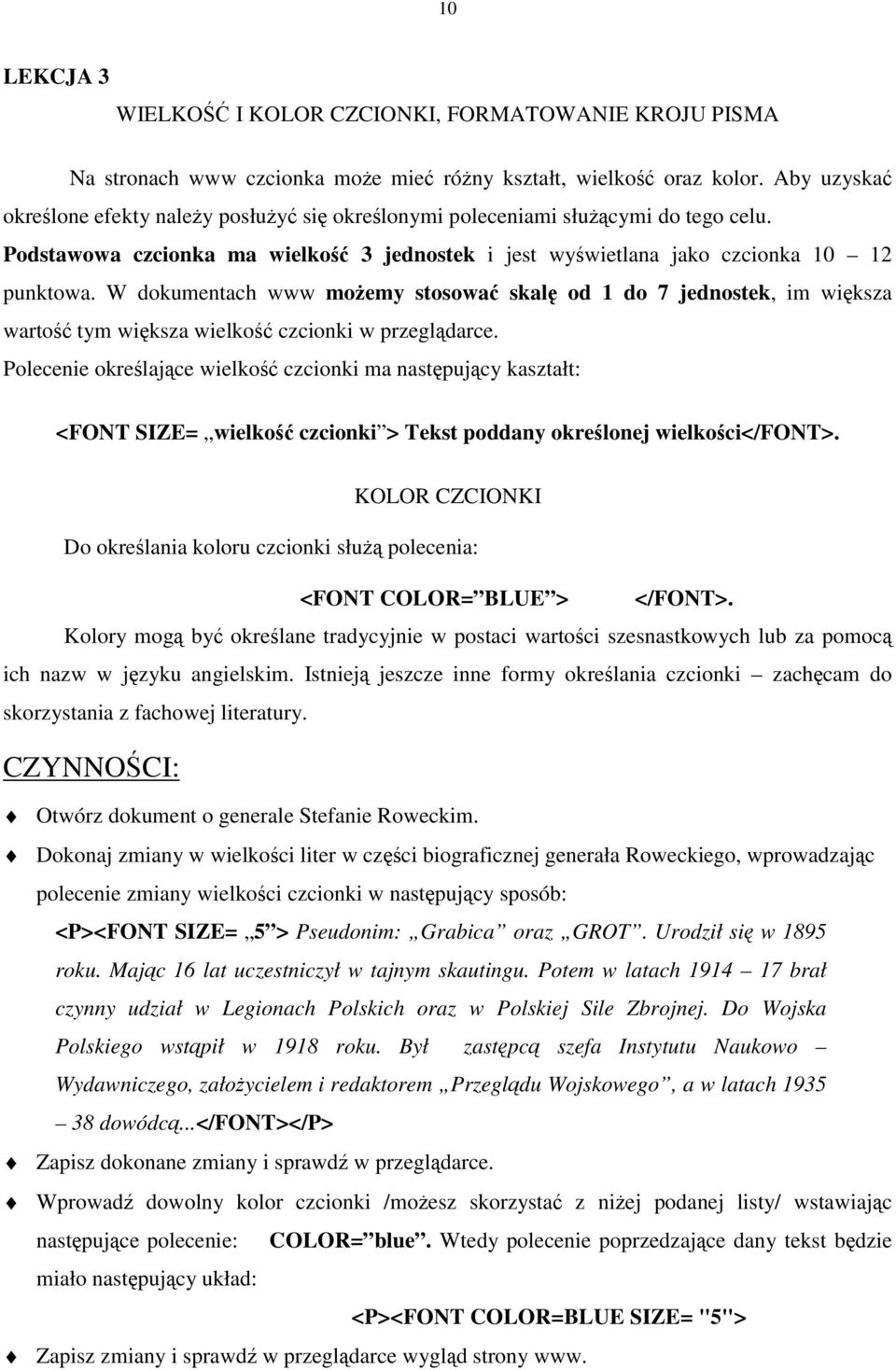 10

LEKCJA 3

WIELKOŚĆ I KOLOR CZCIONKI, FORMATOWANIE KROJU PISMA

Na stronach www czcionka może mieć różny kształt, wielkość oraz kolor. Aby uzyskać określone efekty należy posłużyć się określonymi poleceniami służącymi do tego celu. Podstawowa czcionka ma wielkość 3 jednostek i jest wyświetlana jako czcionka 10 – 12 punktowa. W dokumentach www możemy stosować skalę od 1 do 7 jednostek, im większa wartość tym większa wielkość czcionki w przeglądarce.

Polecenie określające wielkość czcionki ma następujący kaształt:

<FONT SIZE= „wielkość czcionki”> Tekst poddany określonej wielkości</FONT>.

KOLOR CZCIONKI

Do określania koloru czcionki służą polecenia:

<FONT COLOR=”BLUE”> </FONT>.

Kolory mogą być określane tradycyjnie w postaci wartości szesnastkowych lub za pomocą ich nazw w języku angielskim. Istnieją jeszcze inne formy określania czcionki – zachęcam do skorzystania z fachowej literatury.

CZYNNOŚCI:

Otwórz dokument o generale Stefanie Roweckim.

Dokonaj zmiany w wielkości liter w części biograficznej generała Roweckiego, wprowadzając polecenie zmiany wielkości czcionki w następujący sposób:

<P><FONT SIZE= „5”> Pseudonim: „Grabica” oraz „GROT”. Urodził się w 1895 roku. Mając 16 lat uczestniczył w tajnym skautingu. Potem w latach 1914 – 17 brał czynny udział w Legionach Polskich oraz w Polskiej Sile Zbrojnej. Do Wojska Polskiego wstąpił w 1918 roku. Był zastępcą szefa Instytutu Naukowo – Wydawniczego, założycielem i redaktorem „Przeglądu Wojskowego”, a w latach 1935 – 38 dowódcą...</FONT></P>

Zapisz dokonane zmiany i sprawdź w przeglądarce.

Wprowadź dowolny kolor czcionki /możesz skorzystać z niżej podanej listy/ wstawiając następujące polecenie: COLOR=”blue”. Wtedy polecenie poprzedzające dany tekst będzie miało następujący układ:

<P><FONT COLOR=BLUE SIZE= "5">

Zapisz zmiany i sprawdź w przeglądarce wygląd strony www.